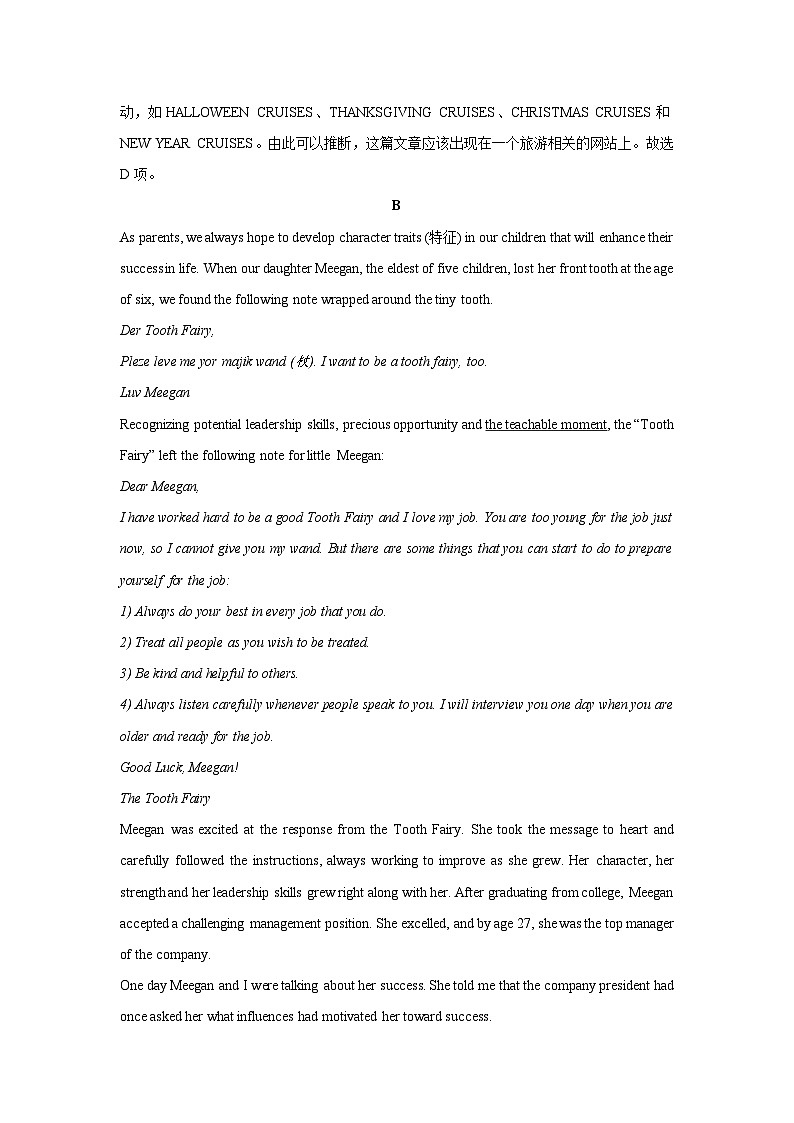 动，如 HALLOWEEN CRUISES、THANKSGIVING CRUISES、CHRISTMAS CRUISES 和 NEW YEAR CRUISES。由此可以推断，这篇文章应该出现在一个旅游相关的网站上。故选 D 项。

B

As parents, we always hope to develop character traits (特征) in our children that will enhance their success in life. When our daughter Meegan, the eldest of five children, lost her front tooth at the age of six, we found the following note wrapped around the tiny tooth.

Der Tooth Fairy,

Pleze leve me yor majik wand (杖). I want to be a tooth fairy, too.

Luv Meegan

Recognizing potential leadership skills, precious opportunity and the teachable moment, the “Tooth Fairy” left the following note for little Meegan:

Dear Meegan,

I have worked hard to be a good Tooth Fairy and I love my job. You are too young for the job just now, so I cannot give you my wand. But there are some things that you can start to do to prepare yourself for the job:

1) Always do your best in every job that you do.

2) Treat all people as you wish to be treated.

3) Be kind and helpful to others.

4) Always listen carefully whenever people speak to you. I will interview you one day when you are older and ready for the job.

Good Luck, Meegan!

The Tooth Fairy

Meegan was excited at the response from the Tooth Fairy. She took the message to heart and carefully followed the instructions, always working to improve as she grew. Her character, her strength and her leadership skills grew right along with her. After graduating from college, Meegan accepted a challenging management position. She excelled, and by age 27, she was the top manager of the company.

One day Meegan and I were talking about her success. She told me that the company president had once asked her what influences had motivated her toward success.